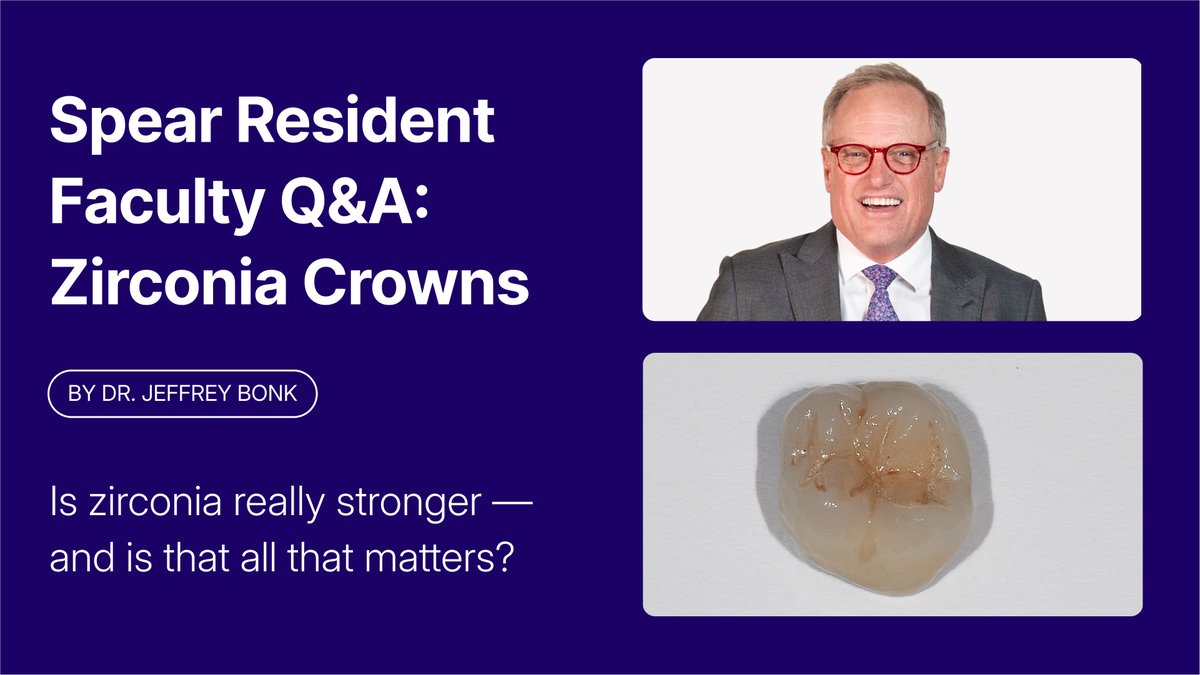 Spear Resident Faculty Q&A: Zirconia Crowns

BY DR. JEFFREY BONK

Is zirconia really stronger — and is that all that matters?